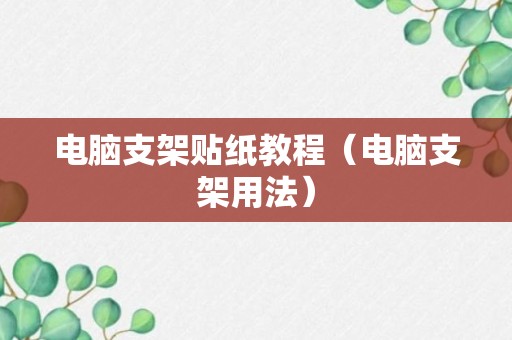 电脑支架贴纸教程（电脑支架用法）